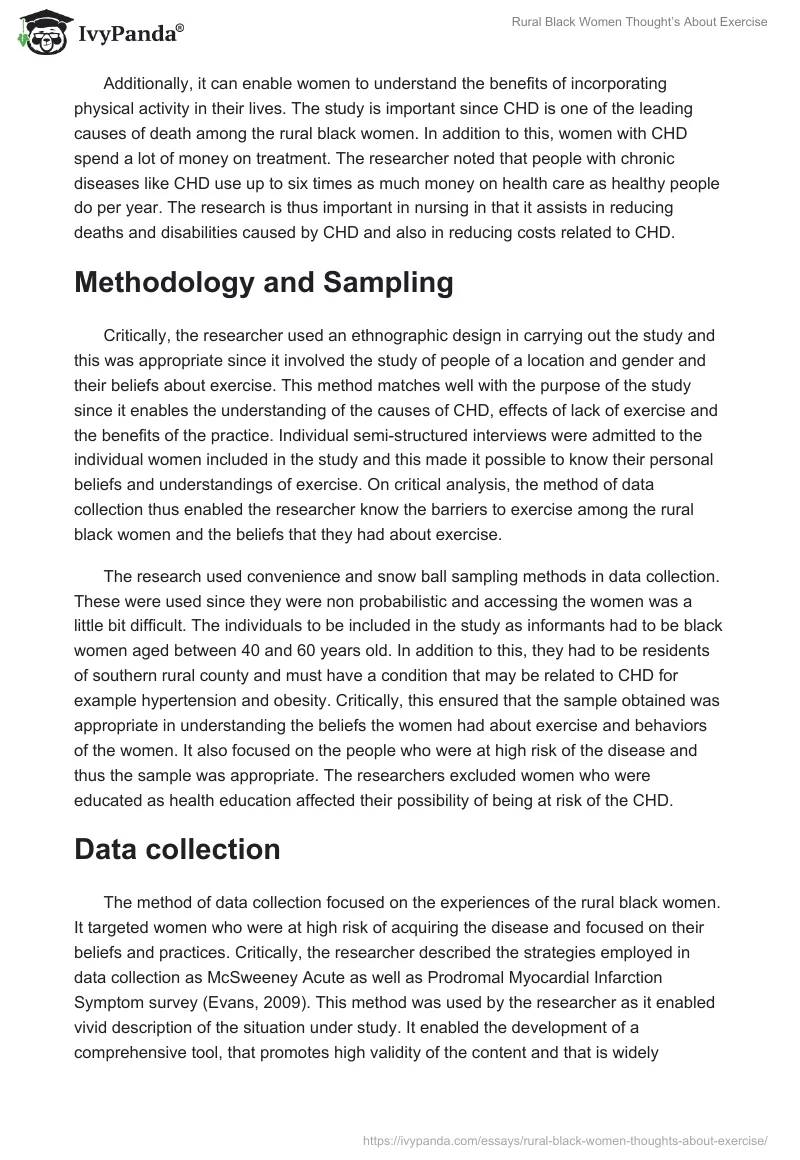 IvyPanda®

Rural Black Women Thought's About Exercise

Additionally, it can enable women to understand the benefits of incorporating physical activity in their lives. The study is important since CHD is one of the leading causes of death among the rural black women. In addition to this, women with CHD spend a lot of money on treatment. The researcher noted that people with chronic diseases like CHD use up to six times as much money on health care as healthy people do per year. The research is thus important in nursing in that it assists in reducing deaths and disabilities caused by CHD and also in reducing costs related to CHD.

Methodology and Sampling

Critically, the researcher used an ethnographic design in carrying out the study and this was appropriate since it involved the study of people of a location and gender and their beliefs about exercise. This method matches well with the purpose of the study since it enables the understanding of the causes of CHD, effects of lack of exercise and the benefits of the practice. Individual semi-structured interviews were admitted to the individual women included in the study and this made it possible to know their personal beliefs and understandings of exercise. On critical analysis, the method of data collection thus enabled the researcher know the barriers to exercise among the rural black women and the beliefs that they had about exercise.

The research used convenience and snow ball sampling methods in data collection. These were used since they were non probabilistic and accessing the women was a little bit difficult. The individuals to be included in the study as informants had to be black women aged between 40 and 60 years old. In addition to this, they had to be residents of southern rural county and must have a condition that may be related to CHD for example hypertension and obesity. Critically, this ensured that the sample obtained was appropriate in understanding the beliefs the women had about exercise and behaviors of the women. It also focused on the people who were at high risk of the disease and thus the sample was appropriate. The researchers excluded women who were educated as health education affected their possibility of being at risk of the CHD.

Data collection

The method of data collection focused on the experiences of the rural black women. It targeted women who were at high risk of acquiring the disease and focused on their beliefs and practices. Critically, the researcher described the strategies employed in data collection as McSweeney Acute as well as Prodromal Myocardial Infarction Symptom survey (Evans, 2009). This method was used by the researcher as it enabled vivid description of the situation under study. It enabled the development of a comprehensive tool, that promotes high validity of the content and that is widely

https://ivypanda.com/essays/rural-black-women-thoughts-about-exercise/